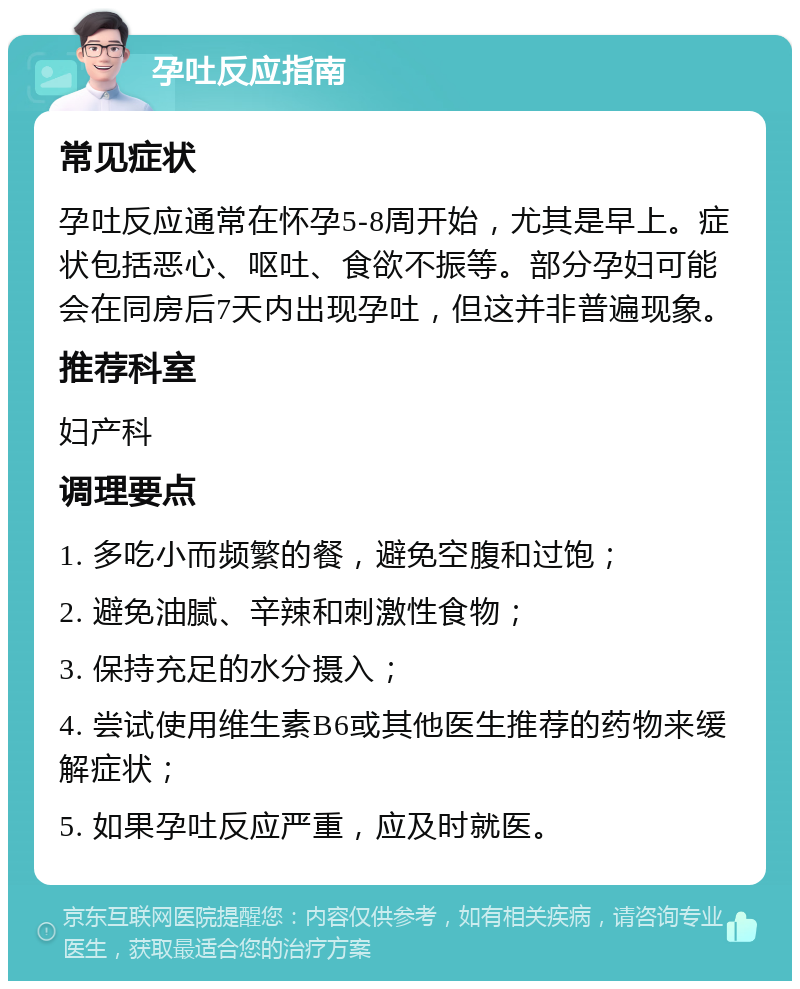 孕吐反应指南

常见症状

孕吐反应通常在怀孕5-8周开始，尤其是早上。症状包括恶心、呕吐、食欲不振等。部分孕妇可能会在同房后7天内出现孕吐，但这并非普遍现象。

推荐科室

妇产科

调理要点

1. 多吃小而频繁的餐，避免空腹和过饱；

2. 避免油腻、辛辣和刺激性食物；

3. 保持充足的水分摄入；

4. 尝试使用维生素B6或其他医生推荐的药物来缓解症状；

5. 如果孕吐反应严重，应及时就医。

京东互联网医院提醒您：内容仅供参考，如有相关疾病，请咨询专业医生，获取最适合您的治疗方案